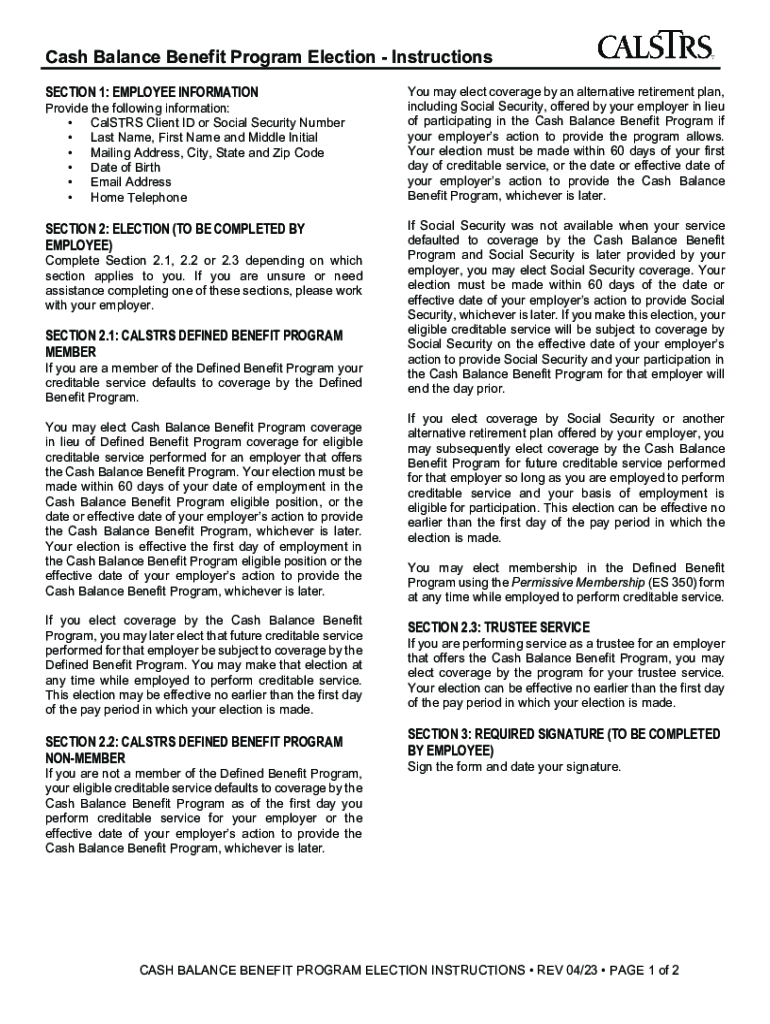 Cash Balance Benefit Program Election - Instructions

CALSTRS.

SECTION 1: EMPLOYEE INFORMATION
Provide the following information:
• CalSTRS Client ID or Social Security Number
• Last Name, First Name and Middle Initial
• Mailing Address, City, State and Zip Code
• Date of Birth
• Email Address
• Home Telephone

SECTION 2: ELECTION (TO BE COMPLETED BY EMPLOYEE)
Complete Section 2.1, 2.2 or 2.3 depending on which section applies to you. If you are unsure or need assistance completing one of these sections, please work with your employer.

SECTION 2.1: CALSTRS DEFINED BENEFIT PROGRAM MEMBER
If you are a member of the Defined Benefit Program your creditable service defaults to coverage by the Defined Benefit Program.

You may elect Cash Balance Benefit Program coverage in lieu of Defined Benefit Program coverage for eligible creditable service performed for an employer that offers the Cash Balance Benefit Program. Your election must be made within 60 days of your date of employment in the Cash Balance Benefit Program eligible position, or the date or effective date of your employer's action to provide the Cash Balance Benefit Program, whichever is later. Your election is effective the first day of employment in the Cash Balance Benefit Program eligible position or the effective date of your employer's action to provide the Cash Balance Benefit Program, whichever is later.

If you elect coverage by the Cash Balance Benefit Program, you may later elect that future creditable service performed for that employer be subject to coverage by the Defined Benefit Program. You may make that election at any time while employed to perform creditable service. This election may be effective no earlier than the first day of the pay period in which your election is made.

SECTION 2.2: CALSTRS DEFINED BENEFIT PROGRAM NON-MEMBER
If you are not a member of the Defined Benefit Program, your eligible creditable service defaults to coverage by the Cash Balance Benefit Program as of the first day you perform creditable service for your employer or the effective date of your employer's action to provide the Cash Balance Benefit Program, whichever is later.

You may elect coverage by an alternative retirement plan, including Social Security, offered by your employer in lieu of participating in the Cash Balance Benefit Program if your employer's action to provide the program allows. Your election must be made within 60 days of your first day of creditable service, or the date or effective date of your employer's action to provide the Cash Balance Benefit Program, whichever is later.

If Social Security was not available when your service defaulted to coverage by the Cash Balance Benefit Program and Social Security is later provided by your employer, you may elect Social Security coverage. Your election must be made within 60 days of the date or effective date of your employer's action to provide Social Security, whichever is later. If you make this election, your eligible creditable service will be subject to coverage by Social Security on the effective date of your employer's action to provide Social Security and your participation in the Cash Balance Benefit Program for that employer will end the day prior.

If you elect coverage by Social Security or another alternative retirement plan offered by your employer, you may subsequently elect coverage by the Cash Balance Benefit Program for future creditable service performed for that employer so long as you are employed to perform creditable service and your basis of employment is eligible for participation. This election can be effective no earlier than the first day of the pay period in which the election is made.

You may elect membership in the Defined Benefit Program using the Permissive Membership (ES 350) form at any time while employed to perform creditable service.

SECTION 2.3: TRUSTEE SERVICE
If you are performing service as a trustee for an employer that offers the Cash Balance Benefit Program, you may elect coverage by the program for your trustee service. Your election can be effective no earlier than the first day of the pay period in which your election is made.

SECTION 3: REQUIRED SIGNATURE (TO BE COMPLETED BY EMPLOYEE)
Sign the form and date your signature.

CASH BALANCE BENEFIT PROGRAM ELECTION INSTRUCTIONS • REV 04/23 • PAGE 1 of 2